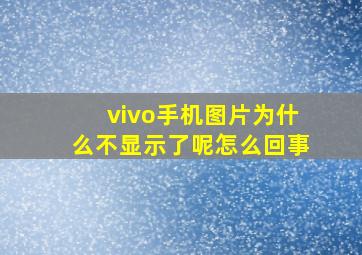 vivo手机图片为什么不显示了呢怎么回事